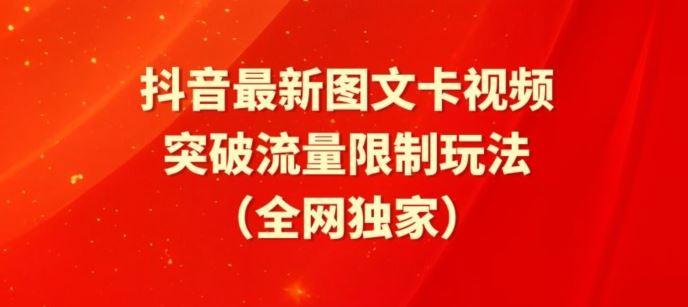 抖音最新图文卡视频
突破流量限制玩法
（全网独家）